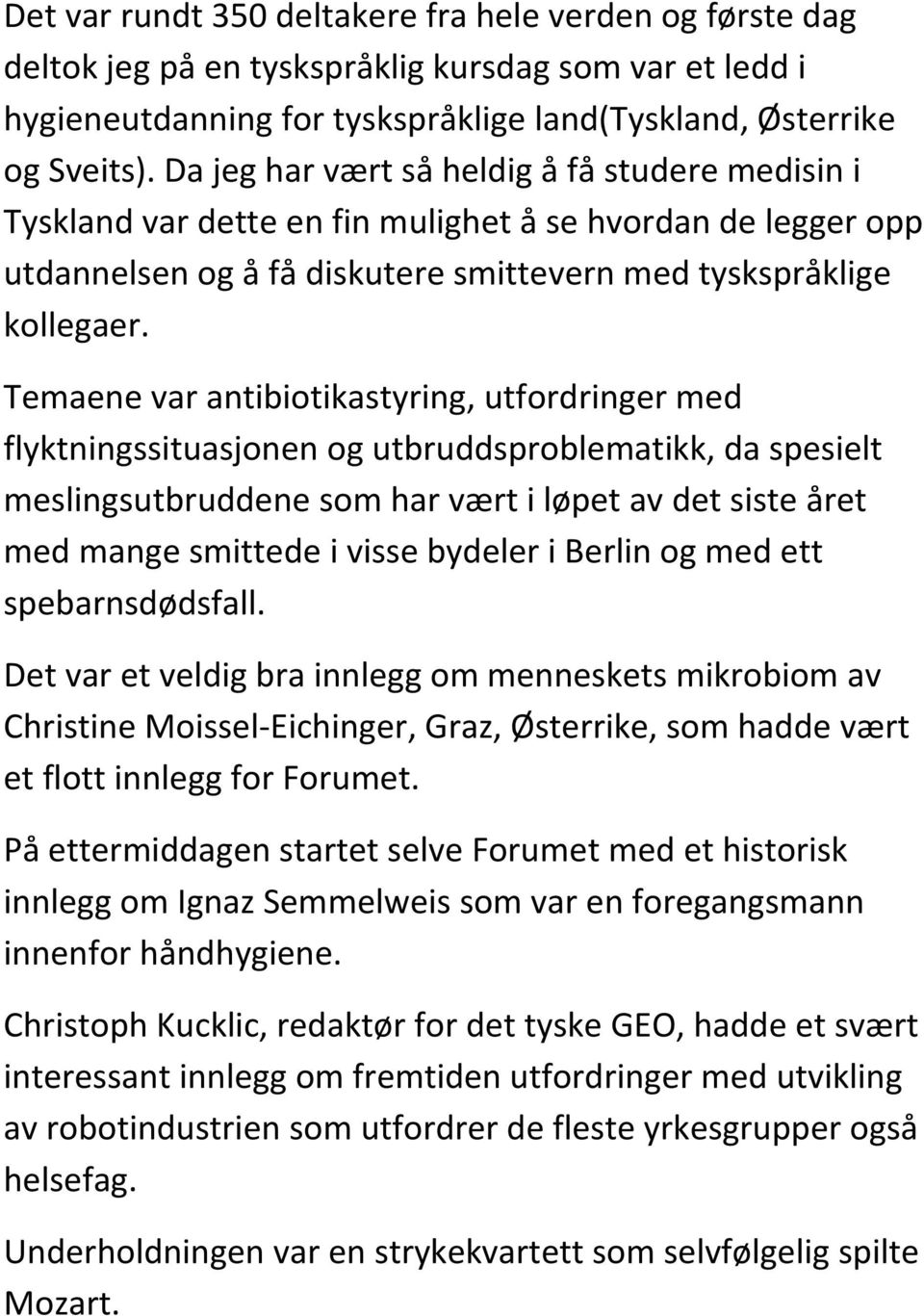 Det var rundt 350 deltakere fra hele verden og første dag deltok jeg på en tyskspråklig kursdag som var et ledd i hygieneutdanning for tyskspråklige land(Tyskland, Østerrike og Sveits). Da jeg har vært så heldig å få studere medisin i Tyskland var dette en fin mulighet å se hvordan de legger opp utdannelsen og å få diskutere smittevern med tyskspråklige kollegaer.

Temaene var antibiotikastyring, utfordringer med flyktningssituasjonen og utbruddsproblematikk, da spesielt meslingsutbruddene som har vært i løpet av det siste året med mange smittede i visse bydeler i Berlin og med ett spebarnsdødsfall.

Det var et veldig bra innlegg om menneskets mikrobiom av Christine Moissel-Eichinger, Graz, Østerrike, som hadde vært et flott innlegg for Forumet.

På ettermiddagen startet selve Forumet med et historisk innlegg om Ignaz Semmelweis som var en foregangsmann innenfor håndhygiene.

Christoph Kucklic, redaktør for det tyske GEO, hadde et svært interessant innlegg om fremtiden utfordringer med utvikling av robotindustrien som utfordrer de fleste yrkesgrupper også helsefag.

Underholdningen var en strykekvartett som selvfølgelig spilte Mozart.